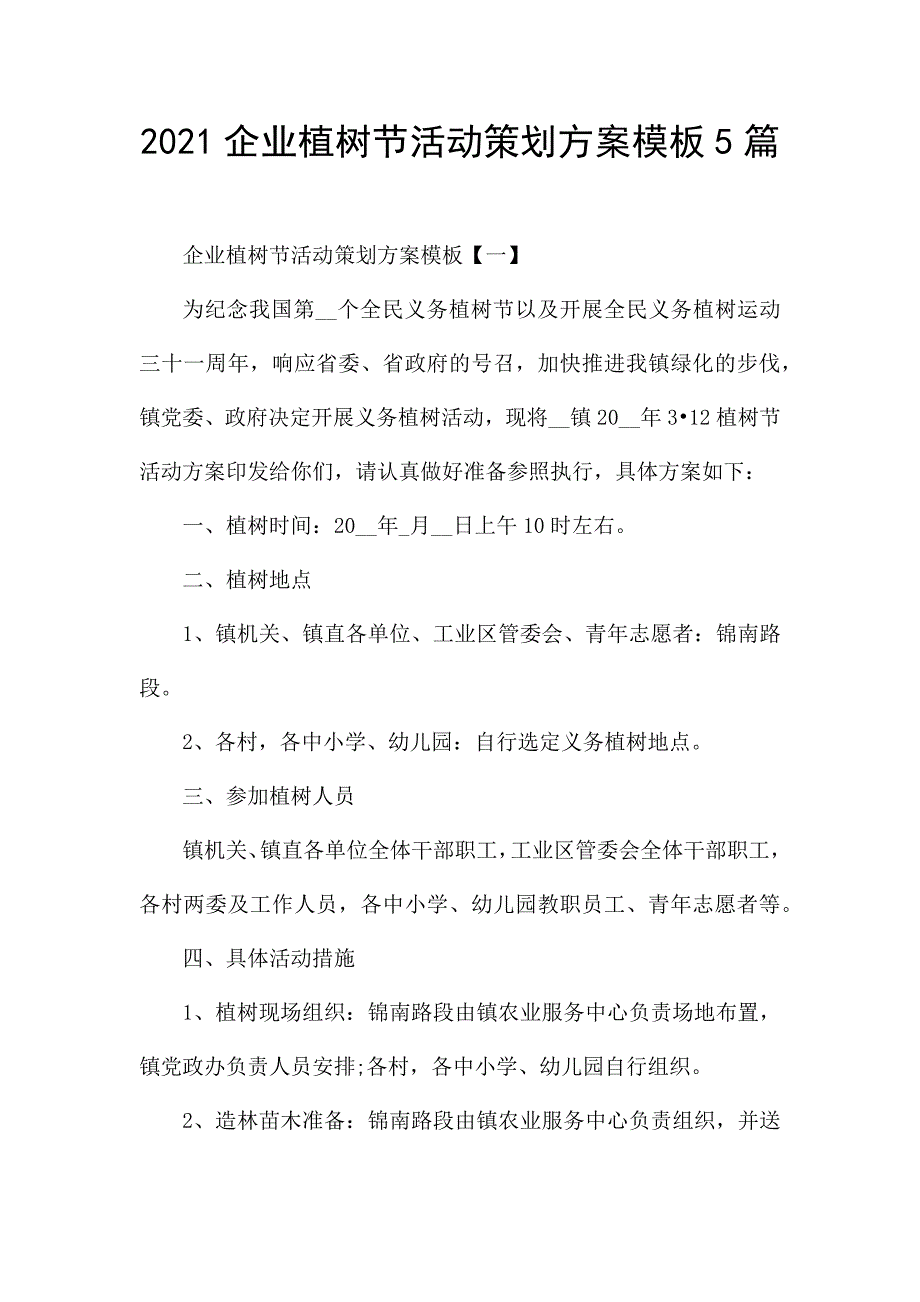 2021 企业植树节活动策划方案模板 5 篇

企业植树节活动策划方案模板【一】

为纪念我国第__个全民义务植树节以及开展全民义务植树运动三十一周年，响应省委、省政府的号召，加快推进我镇绿化的步伐，镇党委、政府决定开展义务植树活动，现将__镇 20__年 3•12 植树节活动方案印发给你们，请认真做好准备参照执行，具体方案如下：

一、植树时间：20__年_月__日上午 10 时左右。

二、植树地点

1、镇机关、镇直各单位、工业区管委会、青年志愿者：锦南路段。

2、各村，各中小学、幼儿园：自行选定义务植树地点。

三、参加植树人员

镇机关、镇直各单位全体干部职工，工业区管委会全体干部职工，各村两委及工作人员，各中小学、幼儿园教职员工、青年志愿者等。

四、具体活动措施

1、植树现场组织：锦南路段由镇农业服务中心负责场地布置，镇党政办负责人员安排;各村，各中小学、幼儿园自行组织。

2、造林苗木准备：锦南路段由镇农业服务中心负责组织，并送